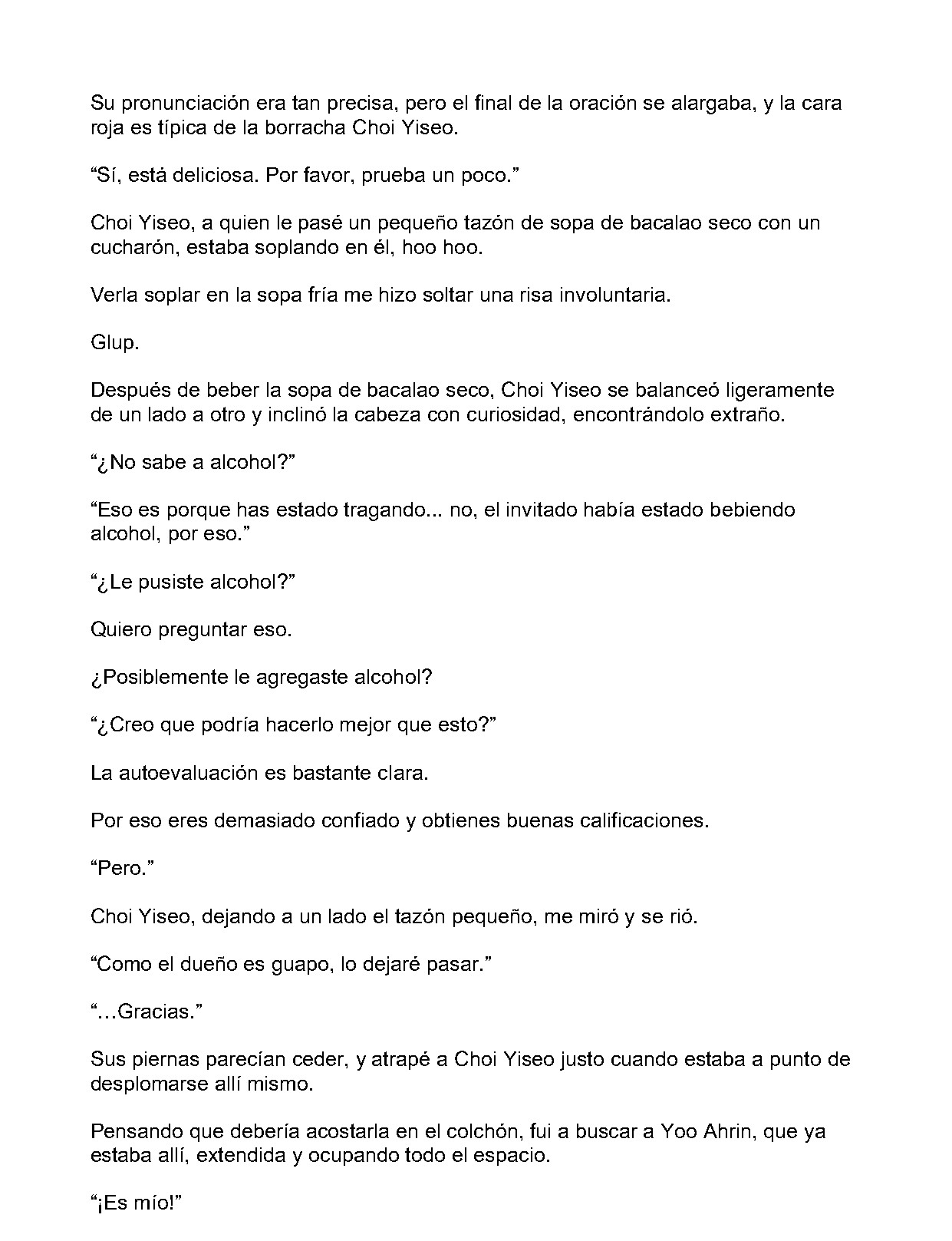 Su pronunciación era tan precisa, pero el final de la oración se alargaba, y la cara roja es típica de la borracha Choi Yiseo.

"Sí, está deliciosa. Por favor, prueba un poco."

Choi Yiseo, a quien le pasé un pequeño tazón de sopa de bacalao seco con un cucharón, estaba soplando en él, hoo hoo.

Verla soplar en la sopa fría me hizo soltar una risa involuntaria.

Glup.

Después de beber la sopa de bacalao seco, Choi Yiseo se balanceó ligeramente de un lado a otro y inclinó la cabeza con curiosidad, encontrándolo extraño.

"¿No sabe a alcohol?"

"Eso es porque has estado tragando... no, el invitado había estado bebiendo alcohol, por eso."

"¿Le pusiste alcohol?"

Quiero preguntar eso.

¿Posiblemente le agregaste alcohol?

"¿Creo que podría hacerlo mejor que esto?"

La autoevaluación es bastante clara.

Por eso eres demasiado confiado y obtienes buenas calificaciones.

"Pero."

Choi Yiseo, dejando a un lado el tazón pequeño, me miró y se rió.

"Como el dueño es guapo, lo dejaré pasar."

"…Gracias."

Sus piernas parecían ceder, y atrapé a Choi Yiseo justo cuando estaba a punto de desplomarse allí mismo.

Pensando que debería acostarla en el colchón, fui a buscar a Yoo Ahrin, que ya estaba allí, extendida y ocupando todo el espacio.

"¡Es mío!"